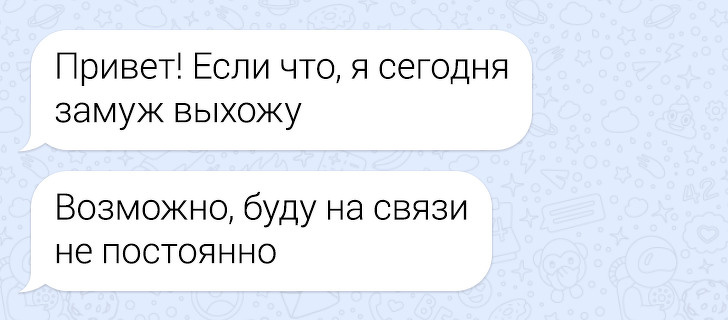 Привет! Если что, я сегодня замуж выхожу

Возможно, буду на связи не постоянно